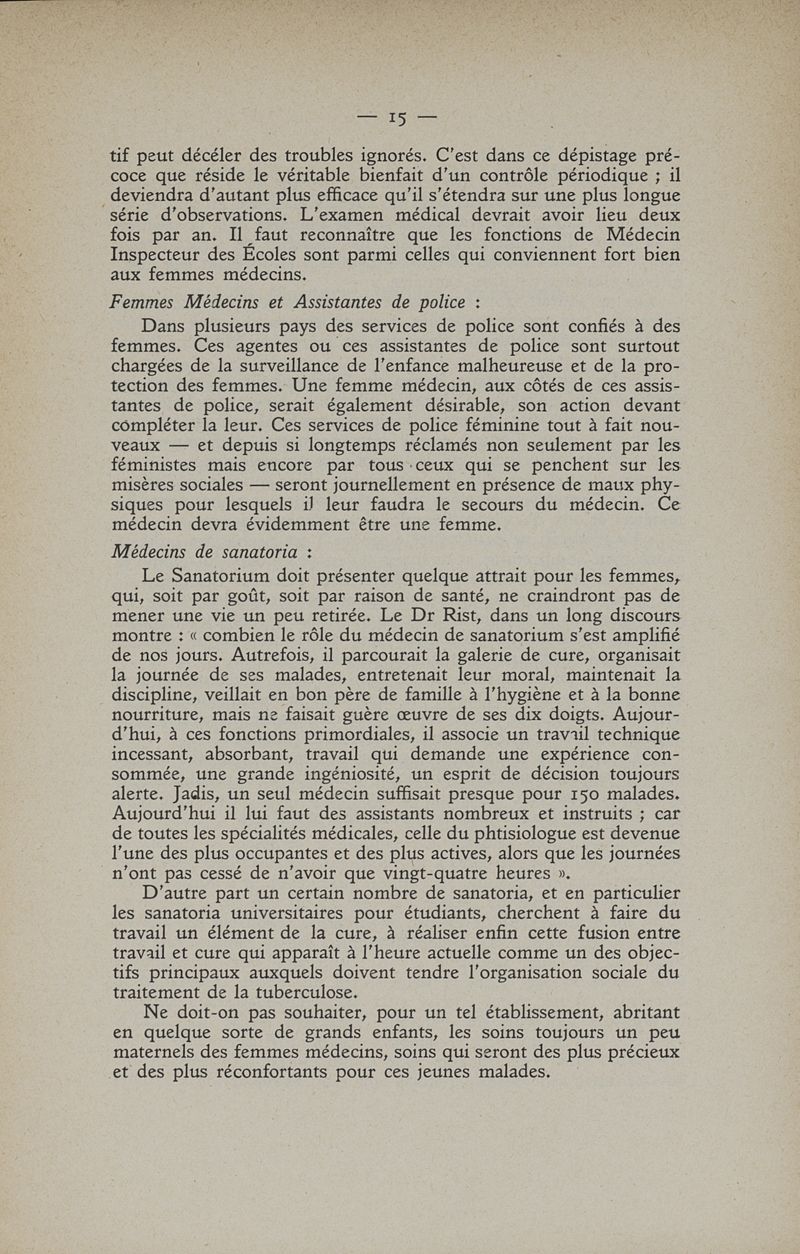 — 15 —

tif peut décéler des troubles ignorés. C'est dans ce dépistage précoce que réside le véritable bienfait d'un contrôle périodique ; il deviendra d'autant plus efficace qu'il s'étendra sur une plus longue série d'observations. L'examen médical devrait avoir lieu deux fois par an. Il faut reconnaître que les fonctions de Médecin Inspecteur des Écoles sont parmi celles qui conviennent fort bien aux femmes médecins.

Femmes Médecins et Assistantes de police :

Dans plusieurs pays des services de police sont confiés à des femmes. Ces agentes ou ces assistantes de police sont surtout chargées de la surveillance de l'enfance malheureuse et de la protection des femmes. Une femme médecin, aux côtés de ces assistantes de police, serait également désirable, son action devant compléter la leur. Ces services de police féminine tout à fait nouveaux — et depuis si longtemps réclamés non seulement par les féministes mais encore par tous ceux qui se penchent sur les misères sociales — seront journellement en présence de maux physiques pour lesquels il leur faudra le secours du médecin. Ce médecin devra évidemment être une femme.

Médecins de sanatoria :

Le Sanatorium doit présenter quelque attrait pour les femmes, qui, soit par goût, soit par raison de santé, ne craindront pas de mener une vie un peu retirée. Le Dr Rist, dans un long discours montre : « combien le rôle du médecin de sanatorium s'est amplifié de nos jours. Autrefois, il parcourait la galerie de cure, organisait la journée de ses malades, entretenait leur moral, maintenait la discipline, veillait en bon père de famille à l'hygiène et à la bonne nourriture, mais ne faisait guère œuvre de ses dix doigts. Aujourd'hui, à ces fonctions primordiales, il associe un travail technique incessant, absorbant, travail qui demande une expérience consommée, une grande ingéniosité, un esprit de décision toujours alerte. Jadis, un seul médecin suffisait presque pour 150 malades. Aujourd'hui il lui faut des assistants nombreux et instruits ; car de toutes les spécialités médicales, celle du phtisiologue est devenue l'une des plus occupantes et des plus actives, alors que les journées n'ont pas cessé de n'avoir que vingt-quatre heures ».

D'autre part un certain nombre de sanatoria, et en particulier les sanatoria universitaires pour étudiants, cherchent à faire du travail un élément de la cure, à réaliser enfin cette fusion entre travail et cure qui apparaît à l'heure actuelle comme un des objectifs principaux auxquels doivent tendre l'organisation sociale du traitement de la tuberculose.

Ne doit-on pas souhaiter, pour un tel établissement, abritant en quelque sorte de grands enfants, les soins toujours un peu maternels des femmes médecins, soins qui seront des plus précieux et des plus réconfortants pour ces jeunes malades.